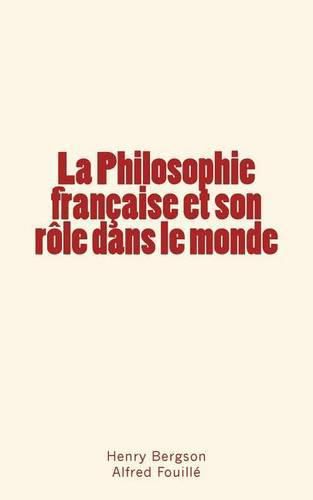 La Philosophie française et son rôle dans le monde

Henry Bergson
Alfred Fouillé